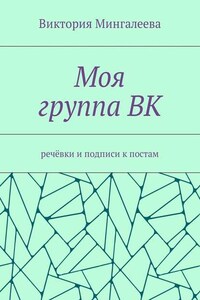 Виктория Мингалеева

Моя группа ВК

речёвки и подписи к постам